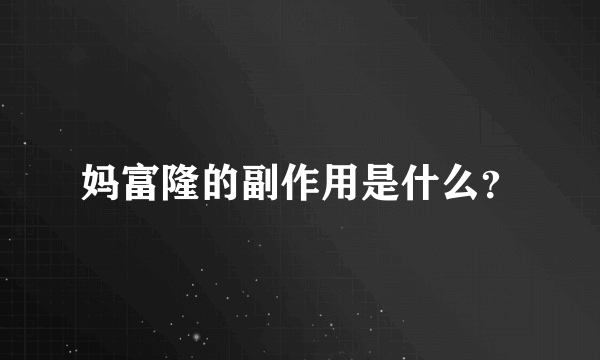 妈富隆的副作用是什么?